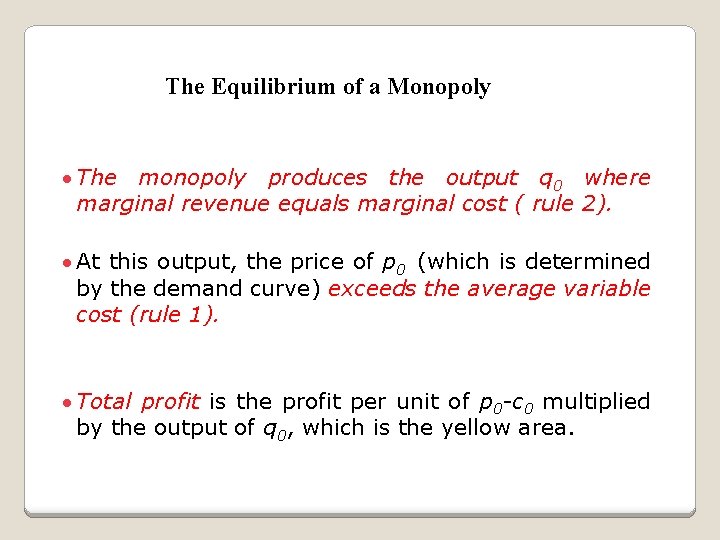 The Equilibrium of a Monopoly

• The monopoly produces the output $q_0$ where marginal revenue equals marginal cost ( rule 2).

• At this output, the price of $p_0$ (which is determined by the demand curve) exceeds the average variable cost (rule 1).

• Total profit is the profit per unit of $p_0$-$c_0$ multiplied by the output of $q_0$, which is the yellow area.